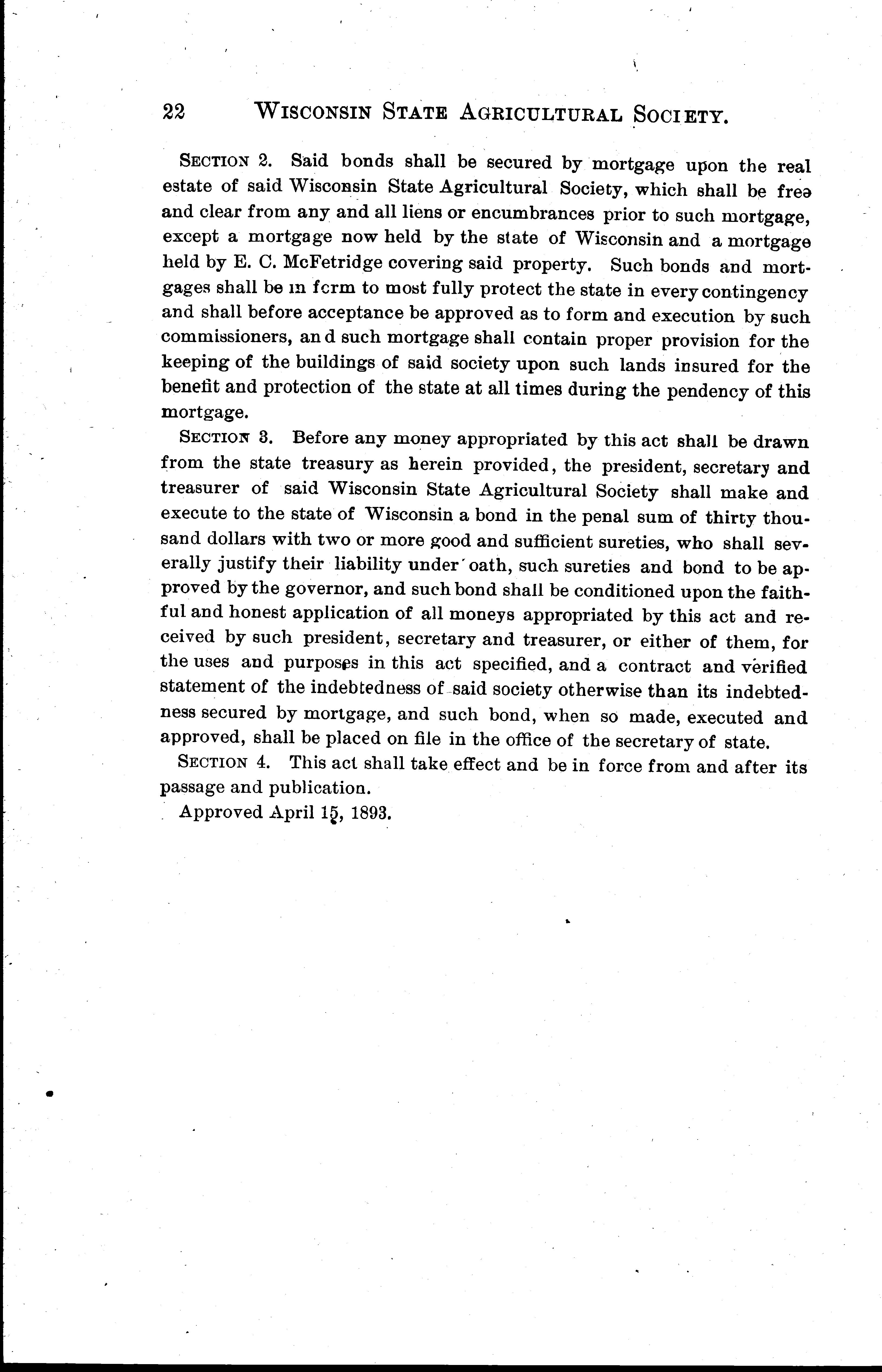 22 WISCONSIN STATE AGRICULTURAL SOCIETY.

SECTION 2. Said bonds shall be secured by mortgage upon the real estate of said Wisconsin State Agricultural Society, which shall be free and clear from any and all liens or encumbrances prior to such mortgage, except a mortgage now held by the state of Wisconsin and a mortgage held by E. C. McFetridge covering said property. Such bonds and mortgages shall be in form to most fully protect the state in every contingency and shall before acceptance be approved as to form and execution by such commissioners, an d such mortgage shall contain proper provision for the keeping of the buildings of said society upon such lands insured for the benefit and protection of the state at all times during the pendency of this mortgage.

SECTION 3. Before any money appropriated by this act shall be drawn from the state treasury as herein provided, the president, secretary and treasurer of said Wisconsin State Agricultural Society shall make and execute to the state of Wisconsin a bond in the penal sum of thirty thousand dollars with two or more good and sufficient sureties, who shall severally justify their liability under oath, such sureties and bond to be approved by the governor, and such bond shall be conditioned upon the faithful and honest application of all moneys appropriated by this act and received by such president, secretary and treasurer, or either of them, for the uses and purposes in this act specified, and a contract and verified statement of the indebtedness of said society otherwise than its indebtedness secured by mortgage, and such bond, when so made, executed and approved, shall be placed on file in the office of the secretary of state.

SECTION 4. This act shall take effect and be in force from and after its passage and publication.

Approved April 15, 1893.